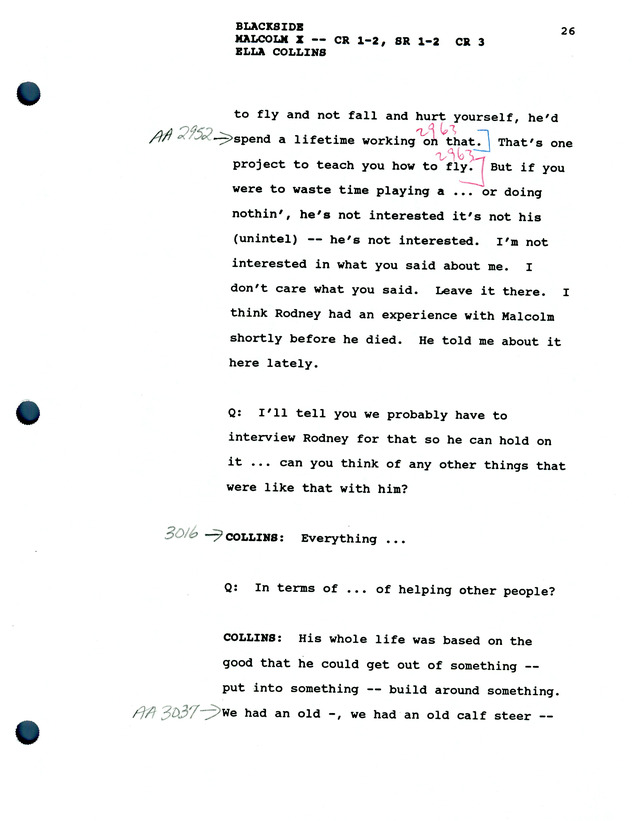 BLACKSIDE
MALCOLM X -- CR 1-2, SR 1-2 CR 3
ELLA COLLINS

26

to fly and not fall and hurt yourself, he'd AA 2952→ spend a lifetime working on that. 2963 That's one project to teach you how to fly. 2963 But if you were to waste time playing a ... or doing nothin', he's not interested it's not his (unintel) -- he's not interested. I'm not interested in what you said about me. I don't care what you said. Leave it there. I think Rodney had an experience with Malcolm shortly before he died. He told me about it here lately.

Q: I'll tell you we probably have to interview Rodney for that so he can hold on it ... can you think of any other things that were like that with him?

3016 → COLLINS: Everything ...

Q: In terms of ... of helping other people?

COLLINS: His whole life was based on the good that he could get out of something -- put into something -- build around something. AA 3037→ We had an old -, we had an old calf steer --